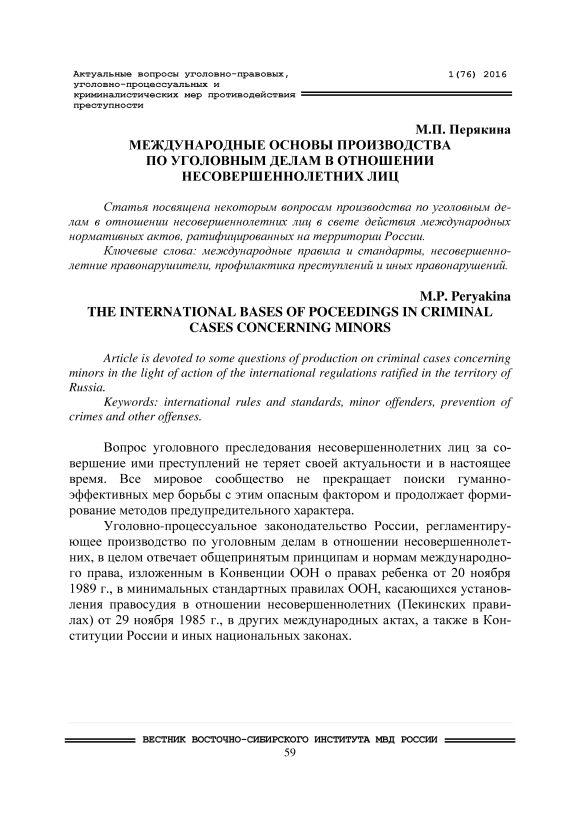 Актуальные вопросы уголовно-правовых, уголовно-процессуальных и криминалистических мер противодействия преступности

1(76) 2016

М.П. Перякина
МЕЖДУНАРОДНЫЕ ОСНОВЫ ПРОИЗВОДСТВА ПО УГОЛОВНЫМ ДЕЛАМ В ОТНОШЕНИИ НЕСОВЕРШЕННОЛЕТНИХ ЛИЦ

Статья посвящена некоторым вопросам производства по уголовным делам в отношении несовершеннолетних лиц в свете действия международных нормативных актов, ратифицированных на территории России.
Ключевые слова: международные правила и стандарты, несовершеннолетние правонарушители, профилактика преступлений и иных правонарушений.

M.P. Peryakina
THE INTERNATIONAL BASES OF POCEEDINGS IN CRIMINAL CASES CONCERNING MINORS

Article is devoted to some questions of production on criminal cases concerning minors in the light of action of the international regulations ratified in the territory of Russia.
Keywords: international rules and standards, minor offenders, prevention of crimes and other offenses.

Вопрос уголовного преследования несовершеннолетних лиц за совершение ими преступлений не теряет своей актуальности и в настоящее время. Все мировое сообщество не прекращает поиски гуманно-эффективных мер борьбы с этим опасным фактором и продолжает формирование методов предупредительного характера.

Уголовно-процессуальное законодательство России, регламентирующее производство по уголовным делам в отношении несовершеннолетних, в целом отвечает общепринятым принципам и нормам международного права, изложенным в Конвенции ООН о правах ребенка от 20 ноября 1989 г., в минимальных стандартных правилах ООН, касающихся установления правосудия в отношении несовершеннолетних (Пекинских правилах) от 29 ноября 1985 г., в других международных актах, а также в Конституции России и иных национальных законах.

ВЕСТНИК ВОСТОЧНО-СИБИРСКОГО ИНСТИТУТА МВД РОССИИ
59